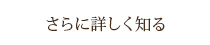 さらに詳しく知る